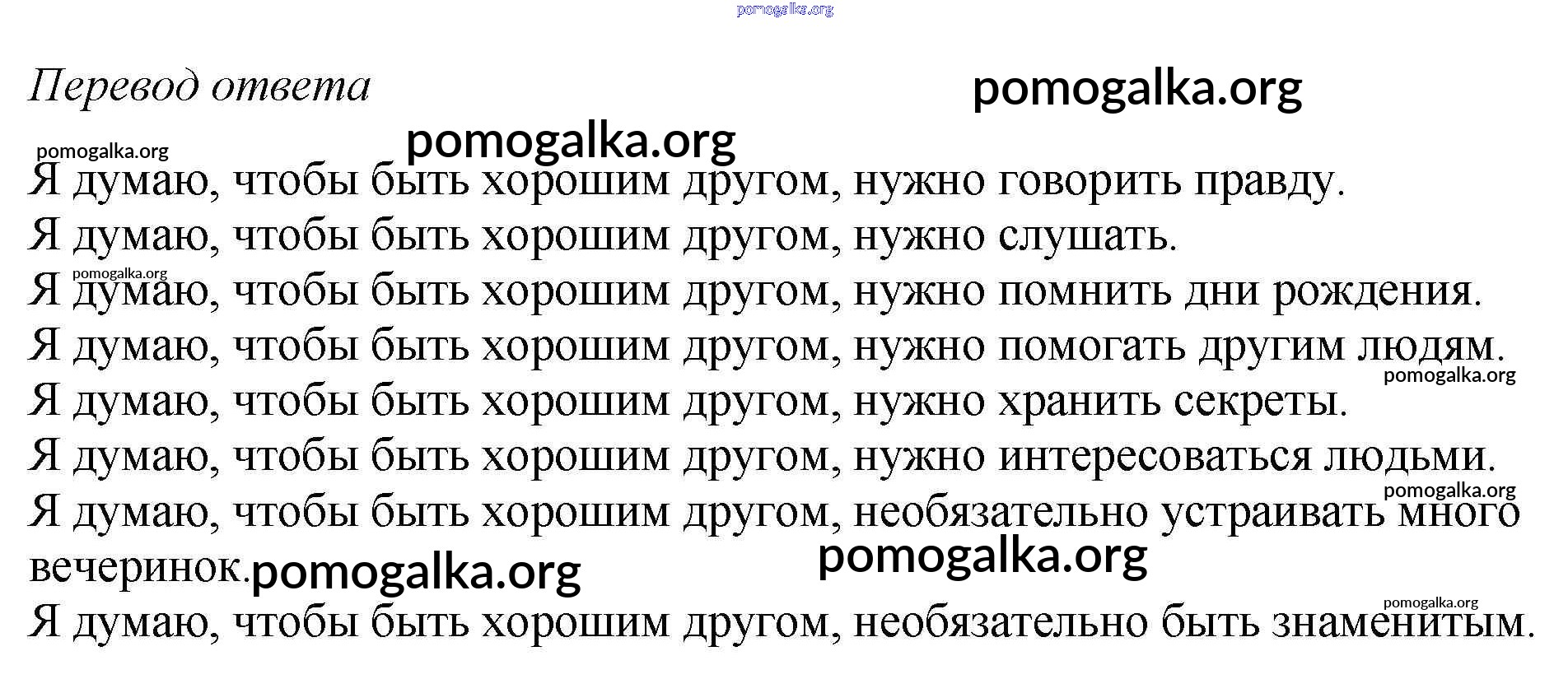 Перевод ответа

Я думаю, чтобы быть хорошим другом, нужно говорить правду.

Я думаю, чтобы быть хорошим другом, нужно слушать.

Я думаю, чтобы быть хорошим другом, нужно помнить дни рождения.

Я думаю, чтобы быть хорошим другом, нужно помогать другим людям.

Я думаю, чтобы быть хорошим другом, нужно хранить секреты.

Я думаю, чтобы быть хорошим другом, нужно интересоваться людьми.

Я думаю, чтобы быть хорошим другом, необязательно устраивать много вечеринок.

Я думаю, чтобы быть хорошим другом, необязательно быть знаменитым.

pomogalka.org